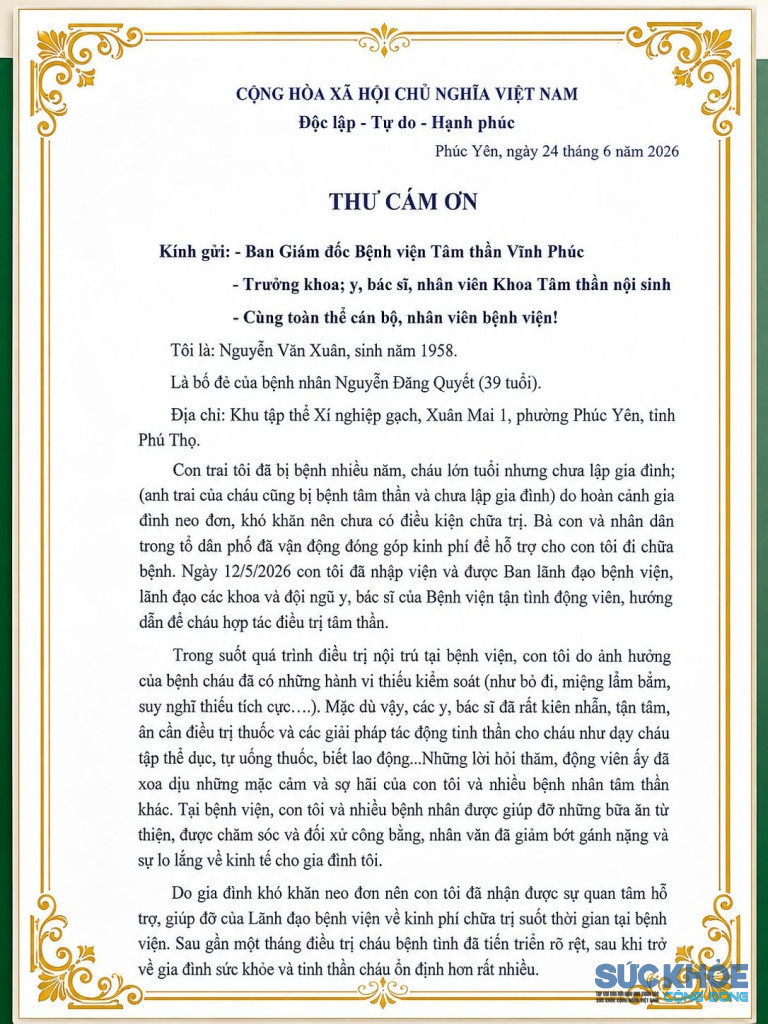 CỘNG HÒA XÃ HỘI CHỦ NGHĨA VIỆT NAM
Độc lập - Tự do - Hạnh phúc

Phúc Yên, ngày 24 tháng 6 năm 2026

THƯ CÁM ƠN

Kính gửi: - Ban Giám đốc Bệnh viện Tâm thần Vĩnh Phúc
- Trưởng khoa; y, bác sĩ, nhân viên Khoa Tâm thần nội sinh
- Cùng toàn thể cán bộ, nhân viên bệnh viện!

Tôi là: Nguyễn Văn Xuân, sinh năm 1958.

Là bố đẻ của bệnh nhân Nguyễn Đăng Quyết (39 tuổi).

Địa chỉ: Khu tập thể Xí nghiệp gạch, Xuân Mai 1, phường Phúc Yên, tỉnh Phú Thọ.

Con trai tôi đã bị bệnh nhiều năm, cháu lớn tuổi nhưng chưa lập gia đình; (anh trai của cháu cũng bị bệnh tâm thần và chưa lập gia đình) do hoàn cảnh gia đình neo đơn, khó khăn nên chưa có điều kiện chữa trị. Bà con và nhân dân trong tổ dân phố đã vận động đóng góp kinh phí để hỗ trợ cho con tôi đi chữa bệnh. Ngày 12/5/2026 con tôi đã nhập viện và được Ban lãnh đạo bệnh viện, lãnh đạo các khoa và đội ngũ y, bác sĩ của Bệnh viện tận tình động viên, hướng dẫn để cháu hợp tác điều trị tâm thần.

Trong suốt quá trình điều trị nội trú tại bệnh viện, con tôi do ảnh hưởng của bệnh cháu đã có những hành vi thiếu kiểm soát (như bỏ đi, miệng lẩm bẩm, suy nghĩ thiếu tích cực….). Mặc dù vậy, các y, bác sĩ đã rất kiên nhẫn, tận tâm, ân cần điều trị thuốc và các giải pháp tác động tinh thần cho cháu như dạy cháu tập thể dục, tự uống thuốc, biết lao động...Những lời hỏi thăm, động viên ấy đã xoa dịu những mặc cảm và sợ hãi của con tôi và nhiều bệnh nhân tâm thần khác. Tại bệnh viện, con tôi và nhiều bệnh nhân được giúp đỡ những bữa ăn từ thiện, được chăm sóc và đối xử công bằng, nhân văn đã giảm bớt gánh nặng và sự lo lắng về kinh tế cho gia đình tôi.

Do gia đình khó khăn neo đơn nên con tôi đã nhận được sự quan tâm hỗ trợ, giúp đỡ của Lãnh đạo bệnh viện về kinh phí chữa trị suốt thời gian tại bệnh viện. Sau gần một tháng điều trị cháu bệnh tình đã tiến triển rõ rệt, sau khi trở về gia đình sức khỏe và tinh thần cháu ổn định hơn rất nhiều.

SỨC KHỎE CỘNG ĐỒNG